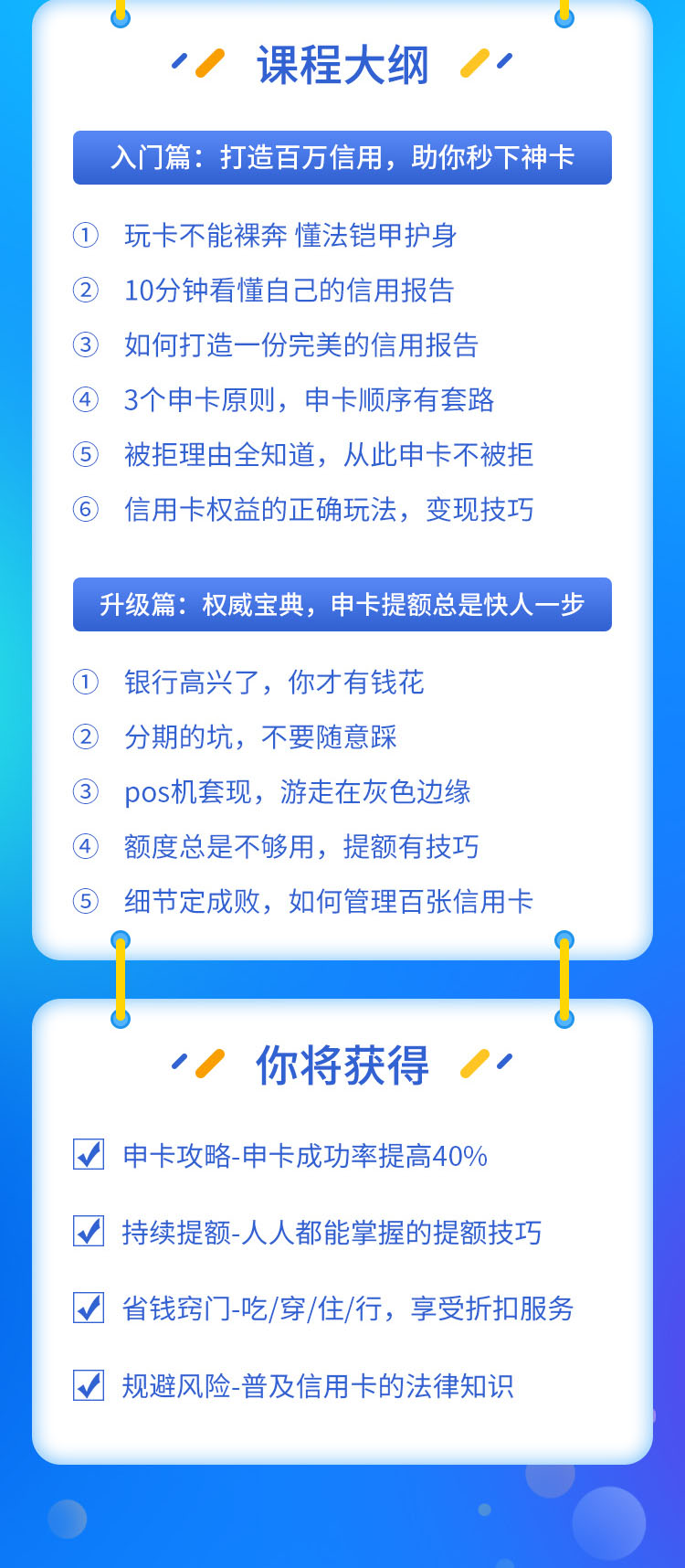 课程大纲

入门篇：打造百万信用，助你秒下神卡

① 玩卡不能裸奔 懂法铠甲护身
② 10分钟看懂自己的信用报告
③ 如何打造一份完美的信用报告
④ 3个申卡原则，申卡顺序有套路
⑤ 被拒理由全知道，从此申卡不被拒
⑥ 信用卡权益的正确玩法，变现技巧

升级篇：权威宝典，申卡提额总是快人一步

① 银行高兴了，你才有钱花
② 分期的坑，不要随意踩
③ pos机套现，游走在灰色边缘
④ 额度总是不够用，提额有技巧
⑤ 细节定成败，如何管理百张信用卡

你将获得

申卡攻略-申卡成功率提高40%

持续提额-人人都能掌握的提额技巧

省钱窍门-吃/穿/住/行，享受折扣服务

规避风险-普及信用卡的法律知识